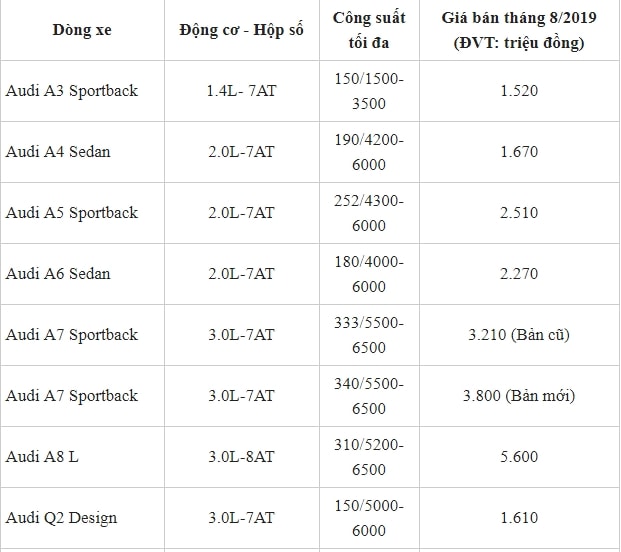 | Dòng xe | Động cơ - Hộp số | Công suất tối đa | Giá bán tháng 8/2019 (ĐVT: triệu đồng) |
|---|---|---|---|
| Audi A3 Sportback | 1.4L- 7AT | 150/1500-3500 | 1.520 |
| Audi A4 Sedan | 2.0L-7AT | 190/4200-6000 | 1.670 |
| Audi A5 Sportback | 2.0L-7AT | 252/4300-6000 | 2.510 |
| Audi A6 Sedan | 2.0L-7AT | 180/4000-6000 | 2.270 |
| Audi A7 Sportback | 3.0L-7AT | 333/5500-6500 | 3.210 (Bản cũ) |
| Audi A7 Sportback | 3.0L-7AT | 340/5500-6500 | 3.800 (Bản mới) |
| Audi A8 L | 3.0L-8AT | 310/5200-6500 | 5.600 |
| Audi Q2 Design | 3.0L-7AT | 150/5000-6000 | 1.610 |